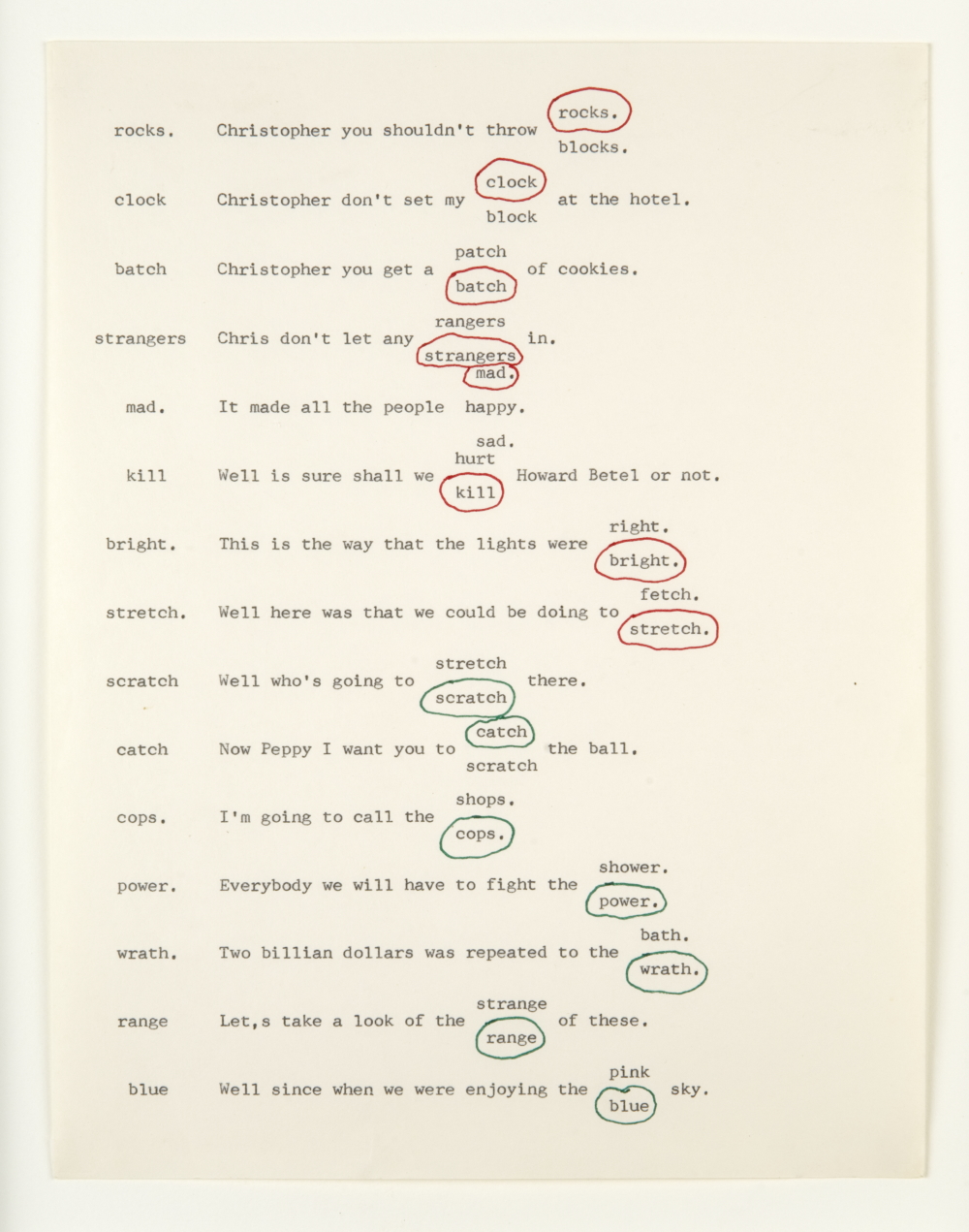 rocks. Christopher you shouldn't throw rocks. blocks.

clock Christopher don't set my clock block at the hotel.

batch Christopher you get a patch batch of cookies.

strangers Chris don't let any rangers strangers in.

mad. It made all the people mad. happy. sad.

kill Well is sure shall we hurt kill Howard Betel or not.

bright. This is the way that the lights were right. bright.

stretch. Well here was that we could be doing to fetch. stretch.

scratch Well who's going to stretch scratch there.

catch Now Peppy I want you to catch scratch the ball.

cops. I'm going to call the shops. cops.

power. Everybody we will have to fight the shower. power.

wrath. Two billian dollars was repeated to the bath. wrath.

range Let,s take a look of the strange range of these.

blue Well since when we were enjoying the pink blue sky.